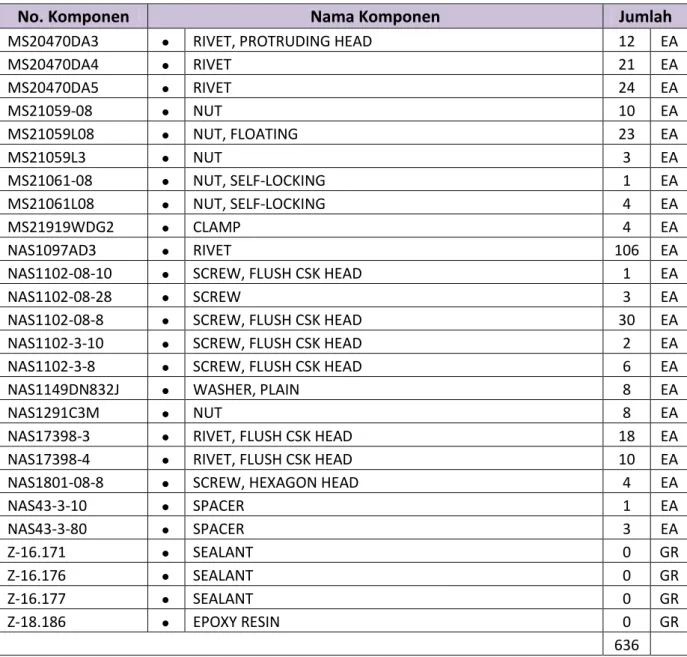 | No. Komponen | Nama Komponen |  | Jumlah |  |
|---|---|---|---|---|
| MS20470DA3 | • | RIVET, PROTRUDING HEAD | 12 | EA |
| MS20470DA4 | • | RIVET | 21 | EA |
| MS20470DA5 | • | RIVET | 24 | EA |
| MS21059-08 | • | NUT | 10 | EA |
| MS21059L08 | • | NUT, FLOATING | 23 | EA |
| MS21059L3 | • | NUT | 3 | EA |
| MS21061-08 | • | NUT, SELF-LOCKING | 1 | EA |
| MS21061L08 | • | NUT, SELF-LOCKING | 4 | EA |
| MS21919WDG2 | • | CLAMP | 4 | EA |
| NAS1097AD3 | • | RIVET | 106 | EA |
| NAS1102-08-10 | • | SCREW, FLUSH CSK HEAD | 1 | EA |
| NAS1102-08-28 | • | SCREW | 3 | EA |
| NAS1102-08-8 | • | SCREW, FLUSH CSK HEAD | 30 | EA |
| NAS1102-3-10 | • | SCREW, FLUSH CSK HEAD | 2 | EA |
| NAS1102-3-8 | • | SCREW, FLUSH CSK HEAD | 6 | EA |
| NAS1149DN832J | • | WASHER, PLAIN | 8 | EA |
| NAS1291C3M | • | NUT | 8 | EA |
| NAS17398-3 | • | RIVET, FLUSH CSK HEAD | 18 | EA |
| NAS17398-4 | • | RIVET, FLUSH CSK HEAD | 10 | EA |
| NAS1801-08-8 | • | SCREW, HEXAGON HEAD | 4 | EA |
| NAS43-3-10 | • | SPACER | 1 | EA |
| NAS43-3-80 | • | SPACER | 3 | EA |
| Z-16.171 | • | SEALANT | 0 | GR |
| Z-16.176 | • | SEALANT | 0 | GR |
| Z-16.177 | • | SEALANT | 0 | GR |
| Z-18.186 | • | EPOXY RESIN | 0 | GR |
|  |  |  | 636 |  |